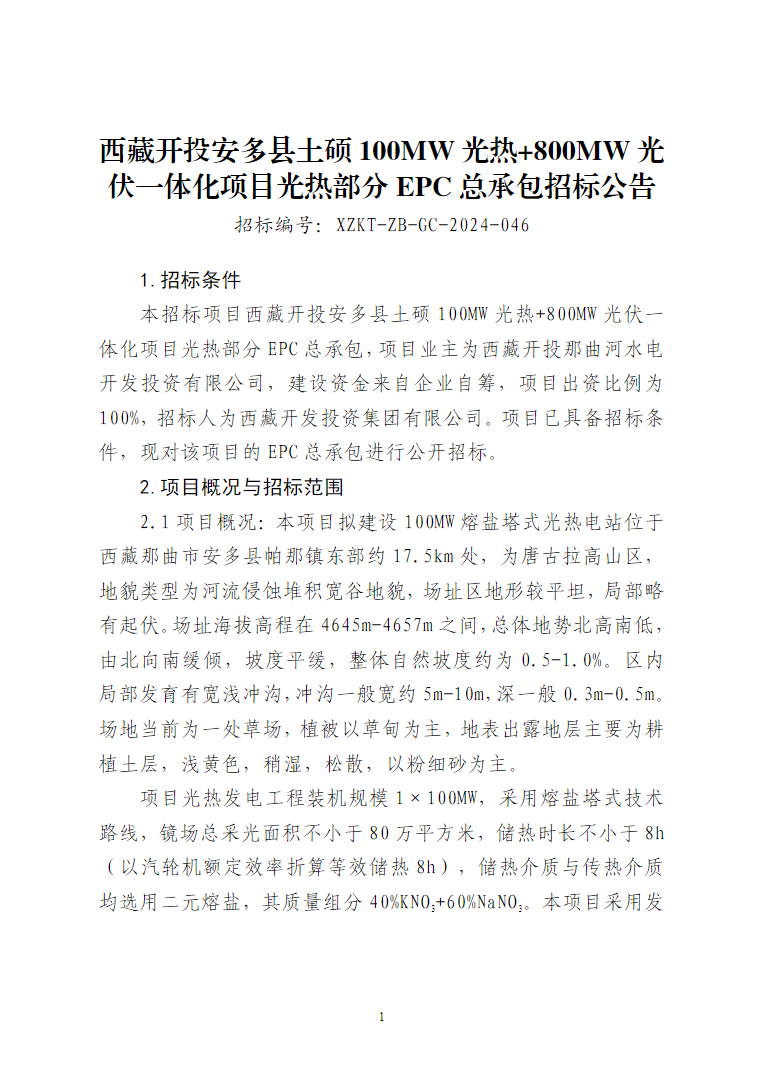 西藏开投安多县土硕 100MW 光热+800MW 光伏一体化项目光热部分 EPC 总承包招标公告

招标编号：XZKT-ZB-GC-2024-046

1. 招标条件

本招标项目西藏开投安多县土硕 100MW 光热+800MW 光伏一体化项目光热部分 EPC 总承包，项目业主为西藏开投那曲河水电开发投资有限公司，建设资金来自企业自筹，项目出资比例为 100%，招标人为西藏开发投资集团有限公司。项目已具备招标条件，现对该项目的 EPC 总承包进行公开招标。

2. 项目概况与招标范围

2.1 项目概况：本项目拟建设 100MW 熔盐塔式光热电站位于西藏那曲市安多县帕那镇东部约 17.5km 处，为唐古拉高山区，地貌类型为河流侵蚀堆积宽谷地貌，场址区地形较平坦，局部略有起伏。场址海拔高程在 4645m-4657m 之间，总体地势北高南低，由北向南缓倾，坡度平缓，整体自然坡度约为 0.5-1.0%。区内局部发育有宽浅冲沟，冲沟一般宽约 5m-10m，深一般 0.3m-0.5m。场地当前为一处草场，植被以草甸为主，地表出露地层主要为耕植土层，浅黄色，稍湿，松散，以粉细砂为主。

项目光热发电工程装机规模 1×100MW，采用熔盐塔式技术路线，镜场总采光面积不小于 80 万平方米，储热时长不小于 8h（以汽轮机额定效率折算等效储热 8h），储热介质与传热介质均选用二元熔盐，其质量组分 40%$KNO_3$+60%$NaNO_3$。本项目采用发

1